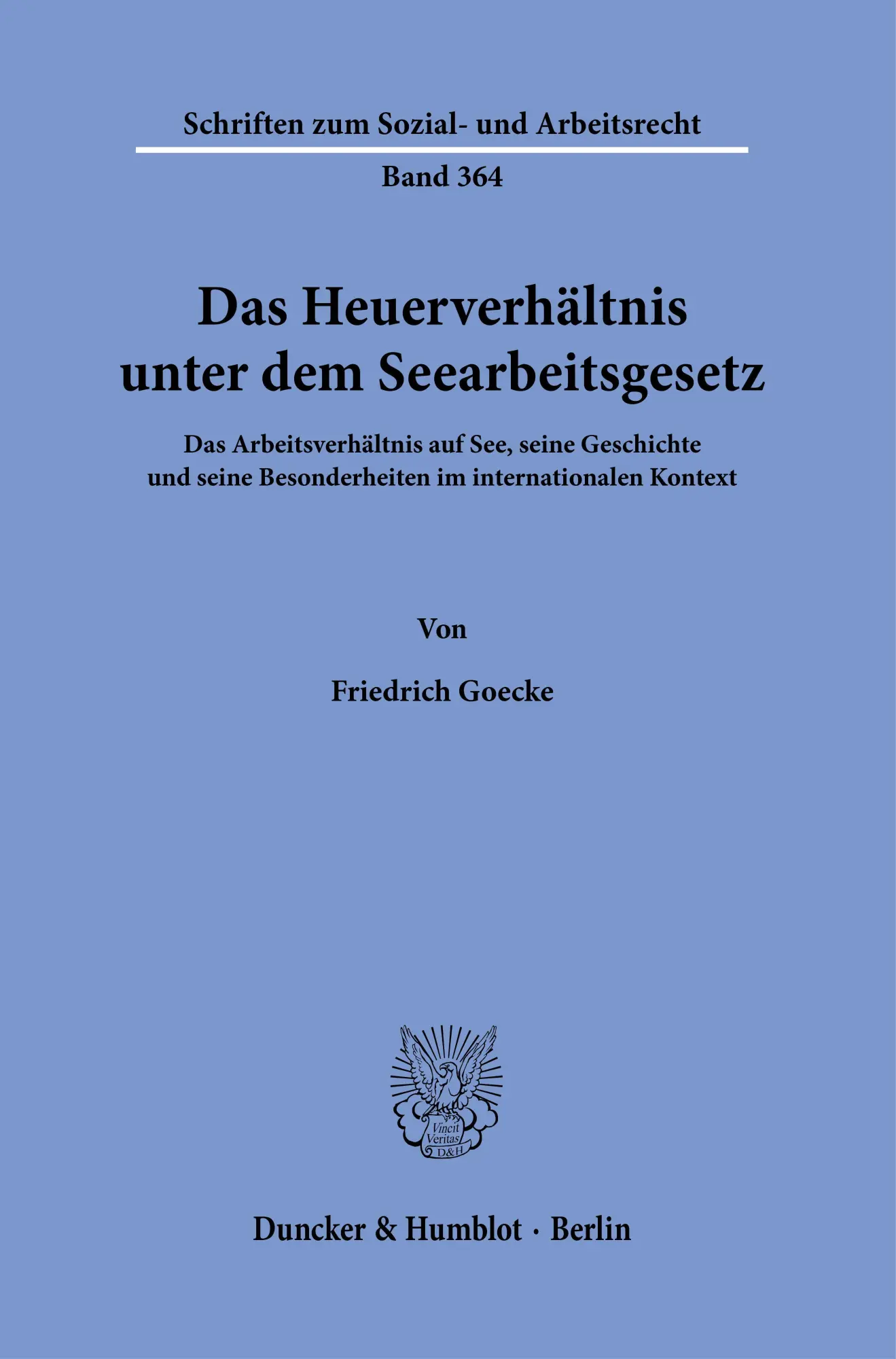 Schriften zum Sozial- und Arbeitsrecht

Band 364

Das Heuerverhältnis unter dem Seearbeitsgesetz

Das Arbeitsverhältnis auf See, seine Geschichte und seine Besonderheiten im internationalen Kontext

Von

Friedrich Goecke

Vincit Veritas D&H

Duncker & Humblot · Berlin